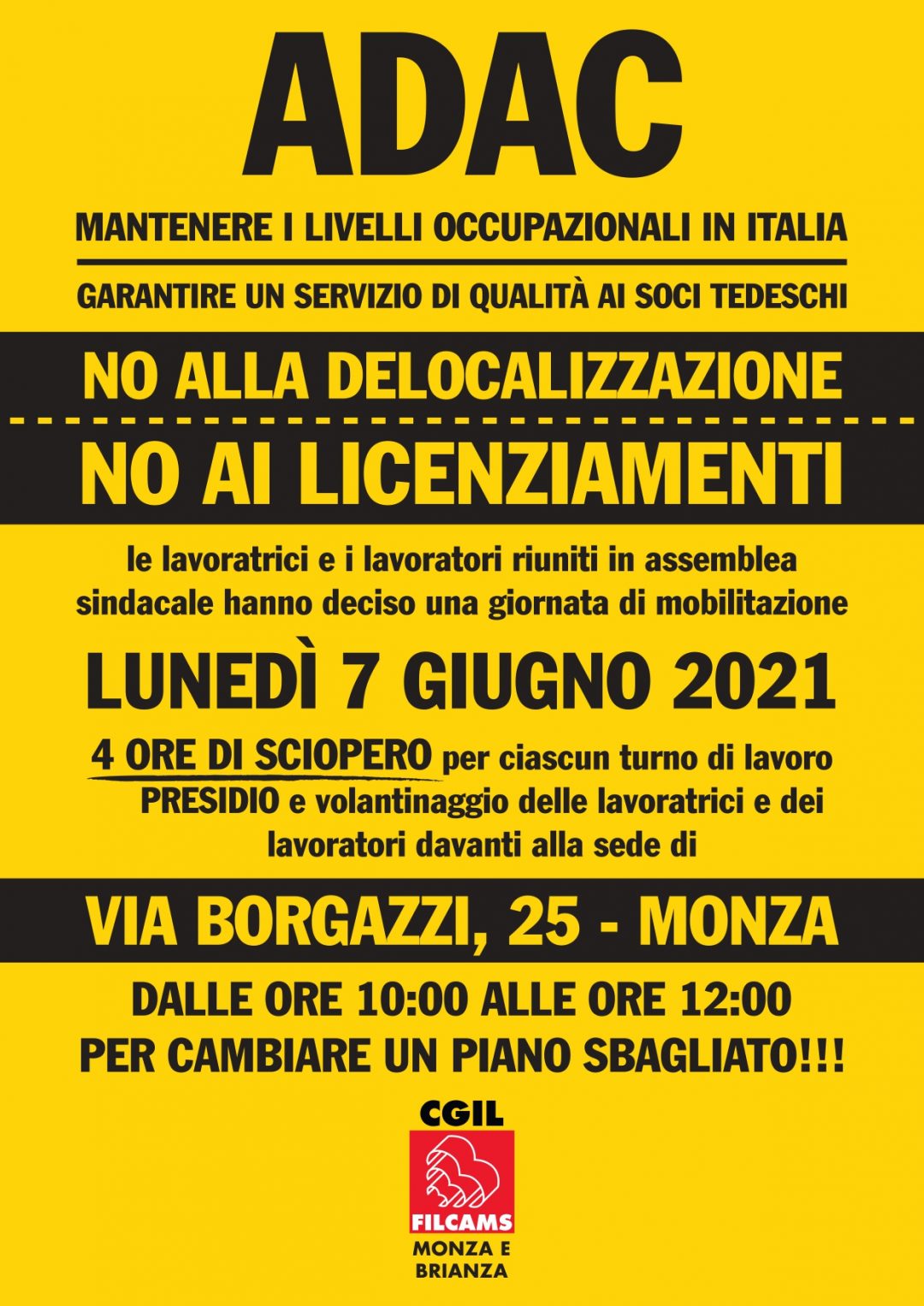 ADAC

MANTENERE I LIVELLI OCCUPAZIONALI IN ITALIA

GARANTIRE UN SERVIZIO DI QUALITÀ AI SOCI TEDESCHI

NO ALLA DELOCALIZZAZIONE

NO AI LICENZIAMENTI

le lavoratrici e i lavoratori riuniti in assemblea sindacale hanno deciso una giornata di mobilitazione

LUNEDÌ 7 GIUGNO 2021

4 ORE DI SCIOPERO per ciascun turno di lavoro PRESIDIO e volantinaggio delle lavoratrici e dei lavoratori davanti alla sede di

VIA BORGAZZI, 25 - MONZA

DALLE ORE 10:00 ALLE ORE 12:00
PER CAMBIARE UN PIANO SBAGLIATO!!!

CGIL
FILCAMS
MONZA E BRIANZA